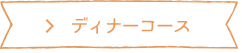 > ディナーコース